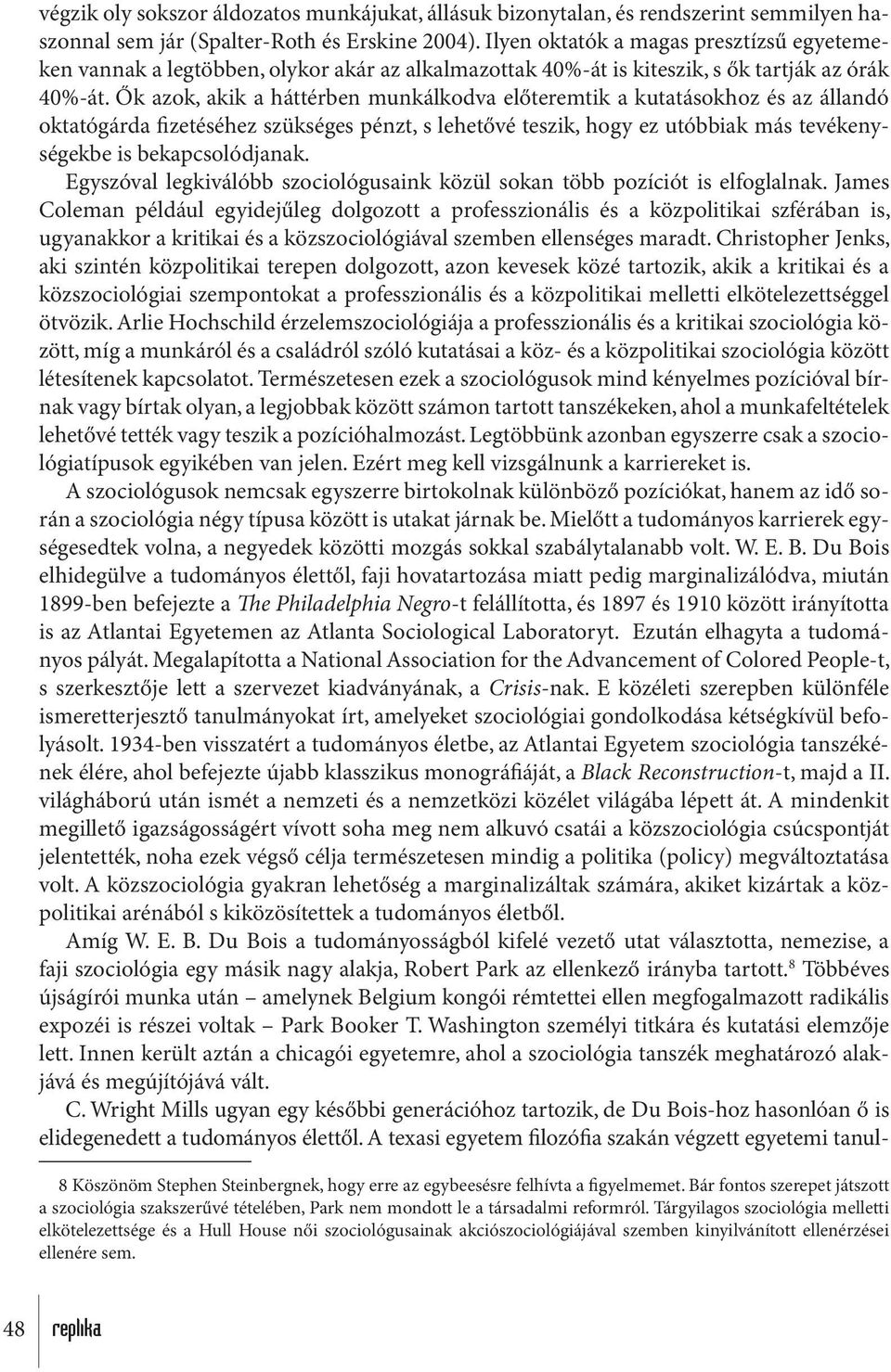 végzik oly sokszor áldozatos munkájukat, állásuk bizonytalan, és rendszerint semmilyen haszonnal sem jár (Spalter-Roth és Erskine 2004). Ilyen oktatók a magas presztízsű egyetemeken vannak a legtöbben, olykor akár az alkalmazottak 40%-át is kiteszik, s ők tartják az órák 40%-át. Ők azok, akik a háttérben munkálkodva előteremtik a kutatásokhoz és az állandó oktatógárda fizetéséhez szükséges pénzt, s lehetővé teszik, hogy ez utóbbiak más tevékenységekbe is bekapcsolódjanak.

Egyszóval legkiválóbb szociológusaink közül sokan több pozíciót is elfoglalnak. James Coleman például egyidejűleg dolgozott a professzionális és a közpolitikai szférában is, ugyanakkor a kritikai és a közszociológiával szemben ellenséges maradt. Christopher Jenks, aki szintén közpolitikai terepen dolgozott, azon kevesek közé tartozik, akik a kritikai és a közszociológiai szempontokat a professzionális és a közpolitikai melletti elkötelezettséggel ötvözik. Arlie Hochschild érzelemszociológiája a professzionális és a kritikai szociológia között, míg a munkáról és a családról szóló kutatásai a köz- és a közpolitikai szociológia között létesítenek kapcsolatot. Természetesen ezek a szociológusok mind kényelmes pozícióval bírnak vagy bírtak olyan, a legjobbak között számon tartott tanszékeken, ahol a munkafeltételek lehetővé tették vagy teszik a pozícióhalmozást. Legtöbbünk azonban egyszerre csak a szociológiatípusok egyikében van jelen. Ezért meg kell vizsgálnunk a karriereket is.

A szociológusok nemcsak egyszerre birtokolnak különböző pozíciókat, hanem az idő során a szociológia négy típusa között is utakat járnak be. Mielőtt a tudományos karrierek egységesedtek volna, a negyedek közötti mozgás sokkal szabálytalanabb volt. W. E. B. Du Bois elhidegülve a tudományos élettől, faji hovatartozása miatt pedig marginalizálódva, miután 1899-ben befejezte a The Philadelphia Negro-t felállította, és 1897 és 1910 között irányította is az Atlantai Egyetemen az Atlanta Sociological Laboratoryt. Ezután elhagyta a tudományos pályát. Megalapította a National Association for the Advancement of Colored People-t, s szerkesztője lett a szervezet kiadványának, a Crisis-nak. E közéleti szerepben különféle ismeretterjesztő tanulmányokat írt, amelyeket szociológiai gondolkodása kétségkívül befolyásolt. 1934-ben visszatért a tudományos életbe, az Atlantai Egyetem szociológia tanszékének élére, ahol befejezte újabb klasszikus monográfiáját, a Black Reconstruction-t, majd a II. világháború után ismét a nemzeti és a nemzetközi közélet világába lépett át. A mindenkit megillető igazságosságért vívott soha meg nem alkuvó csatái a közszociológia csúcspontját jelentették, noha ezek végső célja természetesen mindig a politika (policy) megváltoztatása volt. A közszociológia gyakran lehetőség a marginalizáltak számára, akiket kizártak a közpolitikai arénából s kiközösítettek a tudományos életből.

Amíg W. E. B. Du Bois a tudományosságból kifelé vezető utat választotta, nemezise, a faji szociológia egy másik nagy alakja, Robert Park az ellenkező irányba tartott.$^8$ Többéves újságírói munka után – amelynek Belgium kongói rémtettei ellen megfogalmazott radikális expozéi is részei voltak – Park Booker T. Washington személyi titkára és kutatási elemzője lett. Innen került aztán a chicagói egyetemre, ahol a szociológia tanszék meghatározó alakjává és megújítójává vált.

C. Wright Mills ugyan egy későbbi generációhoz tartozik, de Du Bois-hoz hasonlóan ő is elidegenedett a tudományos élettől. A texasi egyetem filozófia szakán végzett egyetemi tanul-

8 Köszönöm Stephen Steinbergnek, hogy erre az egybeesésre felhívta a figyelmemet. Bár fontos szerepet játszott a szociológia szakszerűvé tételében, Park nem mondott le a társadalmi reformról. Tárgyilagos szociológia melletti elkötelezettsége és a Hull House női szociológusainak akciószociológiájával szemben kinyilvánított ellenérzései ellenére sem.

48 replika